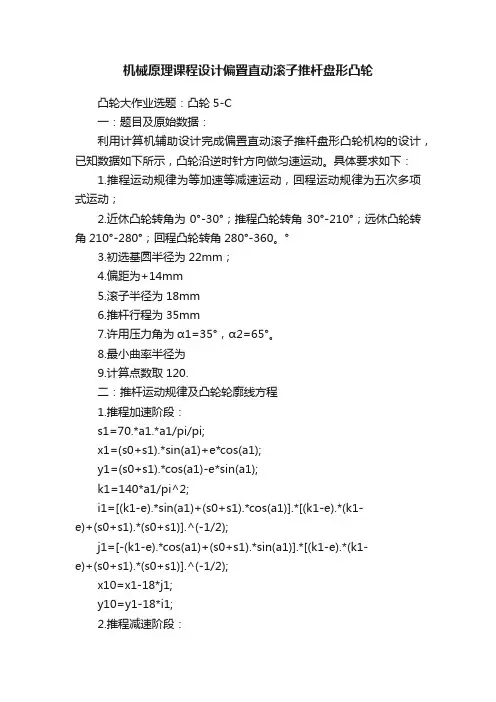 机械原理课程设计偏置直动滚子推杆盘形凸轮

凸轮大作业选题：凸轮 5-C

一：题目及原始数据：

利用计算机辅助设计完成偏置直动滚子推杆盘形凸轮机构的设计，已知数据如下所示，凸轮沿逆时针方向做匀速运动。具体要求如下：

1.推程运动规律为等加速等减速运动，回程运动规律为五次多项式运动；

2.近休凸轮转角为 0°-30°；推程凸轮转角 30°-210°；远休凸轮转角 210°-280°；回程凸轮转角 280°-360。°

3.初选基圆半径为 22mm；

4.偏距为+14mm

5.滚子半径为 18mm

6.推杆行程为 35mm

7.许用压力角为 α1=35°，α2=65°。

8.最小曲率半径为

9.计算点数取 120.

二：推杆运动规律及凸轮轮廓线方程

1.推程加速阶段：

s1=70.*a1.*a1/pi/pi;

x1=(s0+s1).*sin(a1)+e*cos(a1);

y1=(s0+s1).*cos(a1)-e*sin(a1);

k1=140*a1/pi^2;

i1=[(k1-e).*sin(a1)+(s0+s1).*cos(a1)].*[(k1-e).*(k1-e)+(s0+s1).*(s0+s1)].^(-1/2);

j1=[-(k1-e).*cos(a1)+(s0+s1).*sin(a1)].*[(k1-e).*(k1-e)+(s0+s1).*(s0+s1)].^(-1/2);

x10=x1-18*j1;

y10=y1-18*i1;

2.推程减速阶段：